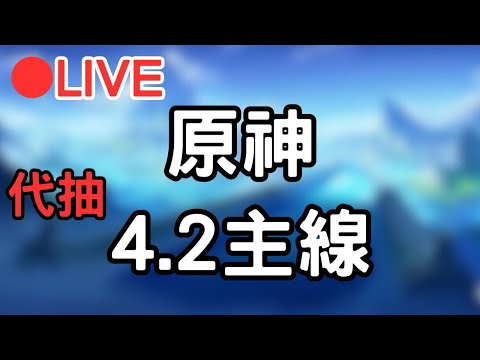 LIVE

原神

代抽

4.2主線